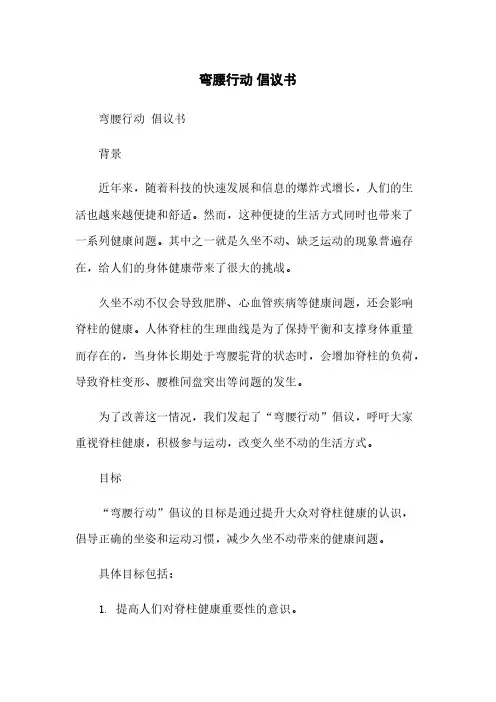 弯腰行动 倡议书

弯腰行动 倡议书

背景

近年来，随着科技的快速发展和信息的爆炸式增长，人们的生活也越来越便捷和舒适。然而，这种便捷的生活方式同时也带来了一系列健康问题。其中之一就是久坐不动、缺乏运动的现象普遍存在，给人们的身体健康带来了很大的挑战。

久坐不动不仅会导致肥胖、心血管疾病等健康问题，还会影响脊柱的健康。人体脊柱的生理曲线是为了保持平衡和支撑身体重量而存在的，当身体长期处于弯腰驼背的状态时，会增加脊柱的负荷，导致脊柱变形、腰椎间盘突出等问题的发生。

为了改善这一情况，我们发起了“弯腰行动”倡议，呼吁大家重视脊柱健康，积极参与运动，改变久坐不动的生活方式。

目标

“弯腰行动”倡议的目标是通过提升大众对脊柱健康的认识，倡导正确的坐姿和运动习惯，减少久坐不动带来的健康问题。

具体目标包括：

1. 提高人们对脊柱健康重要性的意识。